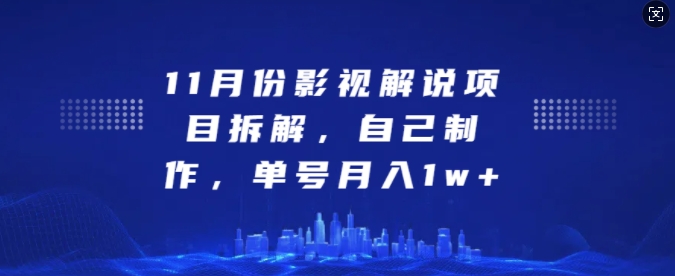 11月份影视解说项目拆解，自己制作，单号月入1w+